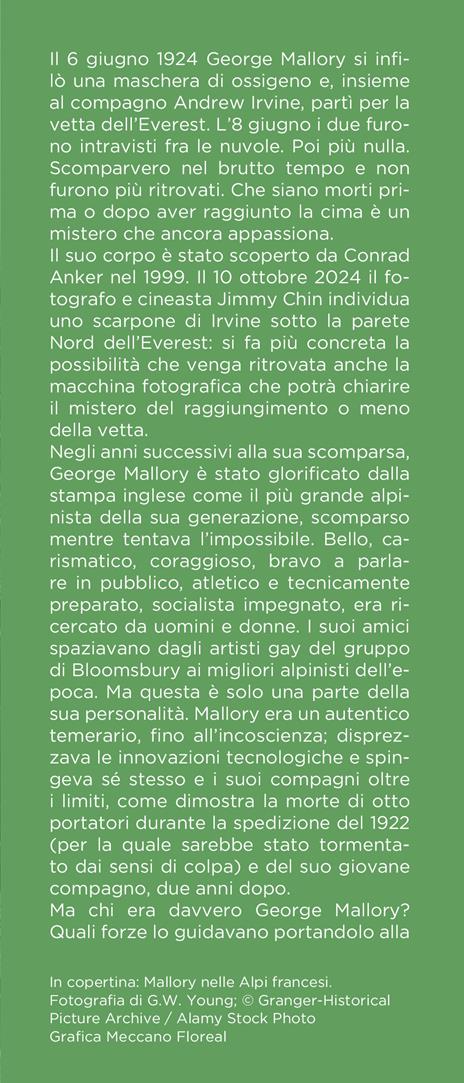 Il 6 giugno 1924 George Mallory si infilò una maschera di ossigeno e, insieme al compagno Andrew Irvine, partì per la vetta dell'Everest. L'8 giugno i due furono intravisti fra le nuvole. Poi più nulla. Scomparvero nel brutto tempo e non furono più ritrovati. Che siano morti prima o dopo aver raggiunto la cima è un mistero che ancora appassiona.
Il suo corpo è stato scoperto da Conrad Anker nel 1999. Il 10 ottobre 2024 il fotografo e cineasta Jimmy Chin individua uno scarpone di Irvine sotto la parete Nord dell'Everest: si fa più concreta la possibilità che venga ritrovata anche la macchina fotografica che potrà chiarire il mistero del raggiungimento o meno della vetta.
Negli anni successivi alla sua scomparsa, George Mallory è stato glorificato dalla stampa inglese come il più grande alpinista della sua generazione, scomparso mentre tentava l'impossibile. Bello, carismatico, coraggioso, bravo a parlare in pubblico, atletico e tecnicamente preparato, socialista impegnato, era ricercato da uomini e donne. I suoi amici spaziavano dagli artisti gay del gruppo di Bloomsbury ai migliori alpinisti dell'epoca. Ma questa è solo una parte della sua personalità. Mallory era un autentico temerario, fino all'incoscienza; disprezzava le innovazioni tecnologiche e spingeva sé stesso e i suoi compagni oltre i limiti, come dimostra la morte di otto portatori durante la spedizione del 1922 (per la quale sarebbe stato tormentato dai sensi di colpa) e del suo giovane compagno, due anni dopo.
Ma chi era davvero George Mallory? Quali forze lo guidavano portandolo alla

In copertina: Mallory nelle Alpi francesi. Fotografia di G.W. Young; © Granger-Historical Picture Archive / Alamy Stock Photo
Grafica Meccano Floreal